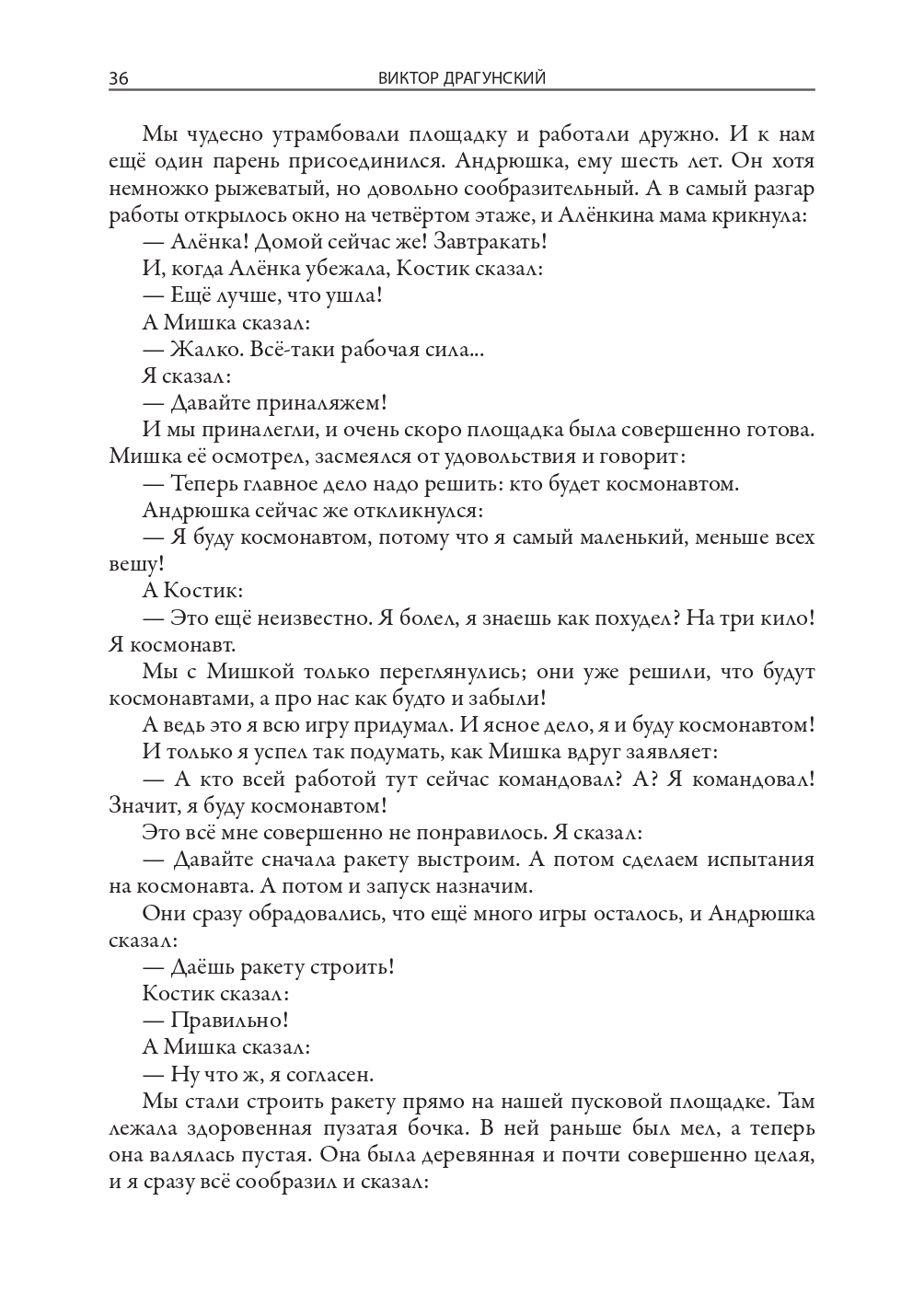 36 ВИКТОР ДРАГУНСКИЙ

Мы чудесно утрамбовали площадку и работали дружно. И к нам ещё один парень присоединился. Андрюшка, ему шесть лет. Он хотя немножко рыжеватый, но довольно сообразительный. А в самый разгар работы открылось окно на четвёртом этаже, и Алёнкина мама крикнула:

— Алёнка! Домой сейчас же! Завтракать!

И, когда Алёнка убежала, Костик сказал:

— Ещё лучше, что ушла!

А Мишка сказал:

— Жалко. Всё-таки рабочая сила...

Я сказал:

— Давайте приналяжем!

И мы приналегли, и очень скоро площадка была совершенно готова. Мишка её осмотрел, засмеялся от удовольствия и говорит:

— Теперь главное дело надо решить: кто будет космонавтом.

Андрюшка сейчас же откликнулся:

— Я буду космонавтом, потому что я самый маленький, меньше всех вешу!

А Костик:

— Это ещё неизвестно. Я болел, я знаешь как похудел? На три кило! Я космонавт.

Мы с Мишкой только переглянулись; они уже решили, что будут космонавтами, а про нас как будто и забыли!

А ведь это я всю игру придумал. И ясное дело, я и буду космонавтом!

И только я успел так подумать, как Мишка вдруг заявляет:

— А кто всей работой тут сейчас командовал? А? Я командовал! Значит, я буду космонавтом!

Это всё мне совершенно не понравилось. Я сказал:

— Давайте сначала ракету выстроим. А потом сделаем испытания на космонавта. А потом и запуск назначим.

Они сразу обрадовались, что ещё много игры осталось, и Андрюшка сказал:

— Даёшь ракету строить!

Костик сказал:

— Правильно!

А Мишка сказал:

— Ну что ж, я согласен.

Мы стали строить ракету прямо на нашей пусковой площадке. Там лежала здоровенная пузатая бочка. В ней раньше был мел, а теперь она валялась пустая. Она была деревянная и почти совершенно целая, и я сразу всё сообразил и сказал: